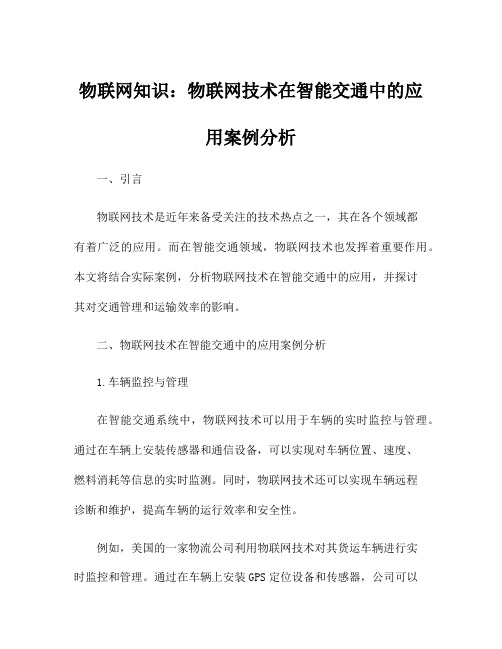 物联网知识：物联网技术在智能交通中的应用案例分析

一、引言

物联网技术是近年来备受关注的技术热点之一，其在各个领域都有着广泛的应用。而在智能交通领域，物联网技术也发挥着重要作用。本文将结合实际案例，分析物联网技术在智能交通中的应用，并探讨其对交通管理和运输效率的影响。

二、物联网技术在智能交通中的应用案例分析

1.车辆监控与管理

在智能交通系统中，物联网技术可以用于车辆的实时监控与管理。通过在车辆上安装传感器和通信设备，可以实现对车辆位置、速度、燃料消耗等信息的实时监测。同时，物联网技术还可以实现车辆远程诊断和维护，提高车辆的运行效率和安全性。

例如，美国的一家物流公司利用物联网技术对其货运车辆进行实时监控和管理。通过在车辆上安装GPS定位设备和传感器，公司可以